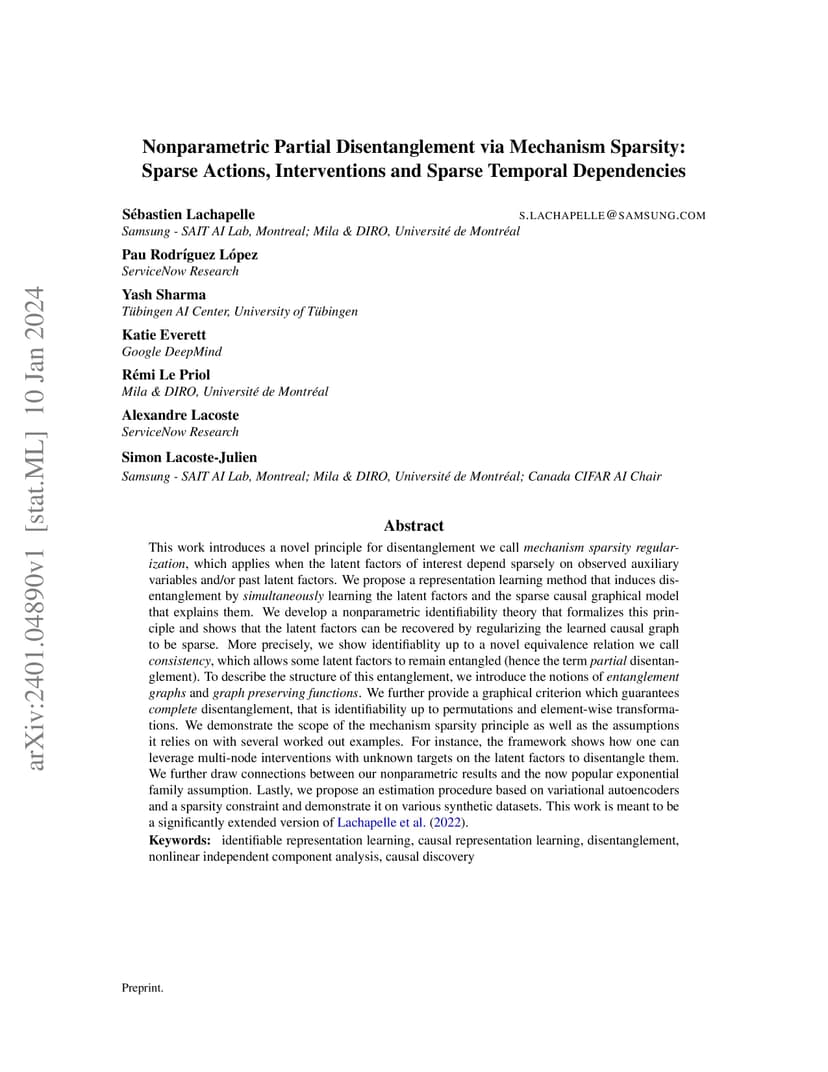 arXiv:2401.04890v1 [stat.ML] 10 Jan 2024

Nonparametric Partial Disentanglement via Mechanism Sparsity: Sparse Actions, Interventions and Sparse Temporal Dependencies

Sébastien Lachapelle S.LACHAPELLE@SAMSUNG.COM
Samsung - SAIT AI Lab, Montreal; Mila & DIRO, Université de Montréal

Pau Rodríguez López
ServiceNow Research

Yash Sharma
Tübingen AI Center, University of Tübingen

Katie Everett
Google DeepMind

Rémi Le Priol
Mila & DIRO, Université de Montréal

Alexandre Lacoste
ServiceNow Research

Simon Lacoste-Julien
Samsung - SAIT AI Lab, Montreal; Mila & DIRO, Université de Montréal; Canada CIFAR AI Chair

Abstract

This work introduces a novel principle for disentanglement we call mechanism sparsity regularization, which applies when the latent factors of interest depend sparsely on observed auxiliary variables and/or past latent factors. We propose a representation learning method that induces disentanglement by simultaneously learning the latent factors and the sparse causal graphical model that explains them. We develop a nonparametric identifiability theory that formalizes this principle and shows that the latent factors can be recovered by regularizing the learned causal graph to be sparse. More precisely, we show identifiablity up to a novel equivalence relation we call consistency, which allows some latent factors to remain entangled (hence the term partial disentanglement). To describe the structure of this entanglement, we introduce the notions of entanglement graphs and graph preserving functions. We further provide a graphical criterion which guarantees complete disentanglement, that is identifiability up to permutations and element-wise transformations. We demonstrate the scope of the mechanism sparsity principle as well as the assumptions it relies on with several worked out examples. For instance, the framework shows how one can leverage multi-node interventions with unknown targets on the latent factors to disentangle them. We further draw connections between our nonparametric results and the now popular exponential family assumption. Lastly, we propose an estimation procedure based on variational autoencoders and a sparsity constraint and demonstrate it on various synthetic datasets. This work is meant to be a significantly extended version of Lachapelle et al. (2022).

Keywords: identifiable representation learning, causal representation learning, disentanglement, nonlinear independent component analysis, causal discovery

Preprint.